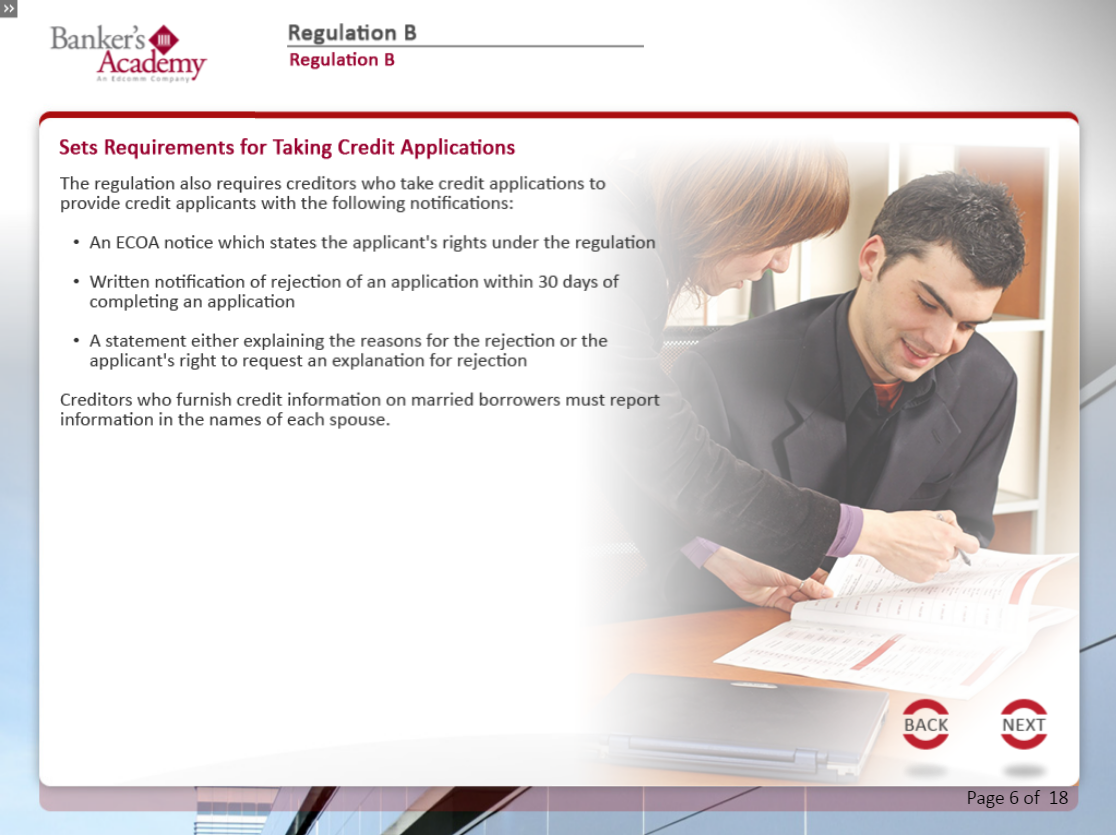 »

Banker's Academy
An Edcomm Company

Regulation B
Regulation B

Sets Requirements for Taking Credit Applications

The regulation also requires creditors who take credit applications to provide credit applicants with the following notifications:

• An ECOA notice which states the applicant's rights under the regulation

• Written notification of rejection of an application within 30 days of completing an application

• A statement either explaining the reasons for the rejection or the applicant's right to request an explanation for rejection

Creditors who furnish credit information on married borrowers must report information in the names of each spouse.

BACK

NEXT

Page 6 of 18